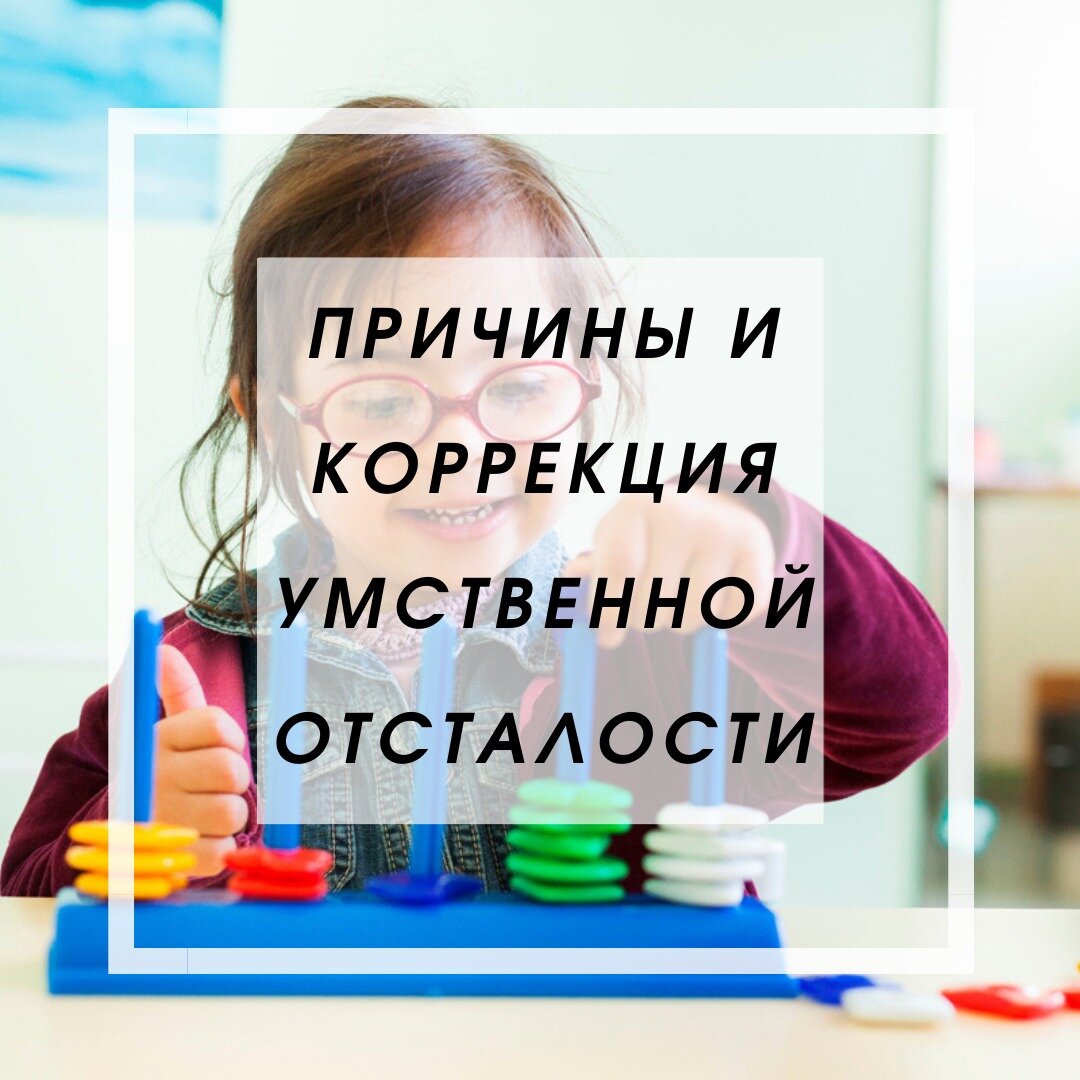 ПРИЧИНЫ И КОРРЕКЦИЯ УМСТВЕННОЙ ОТСТАЛОСТИ